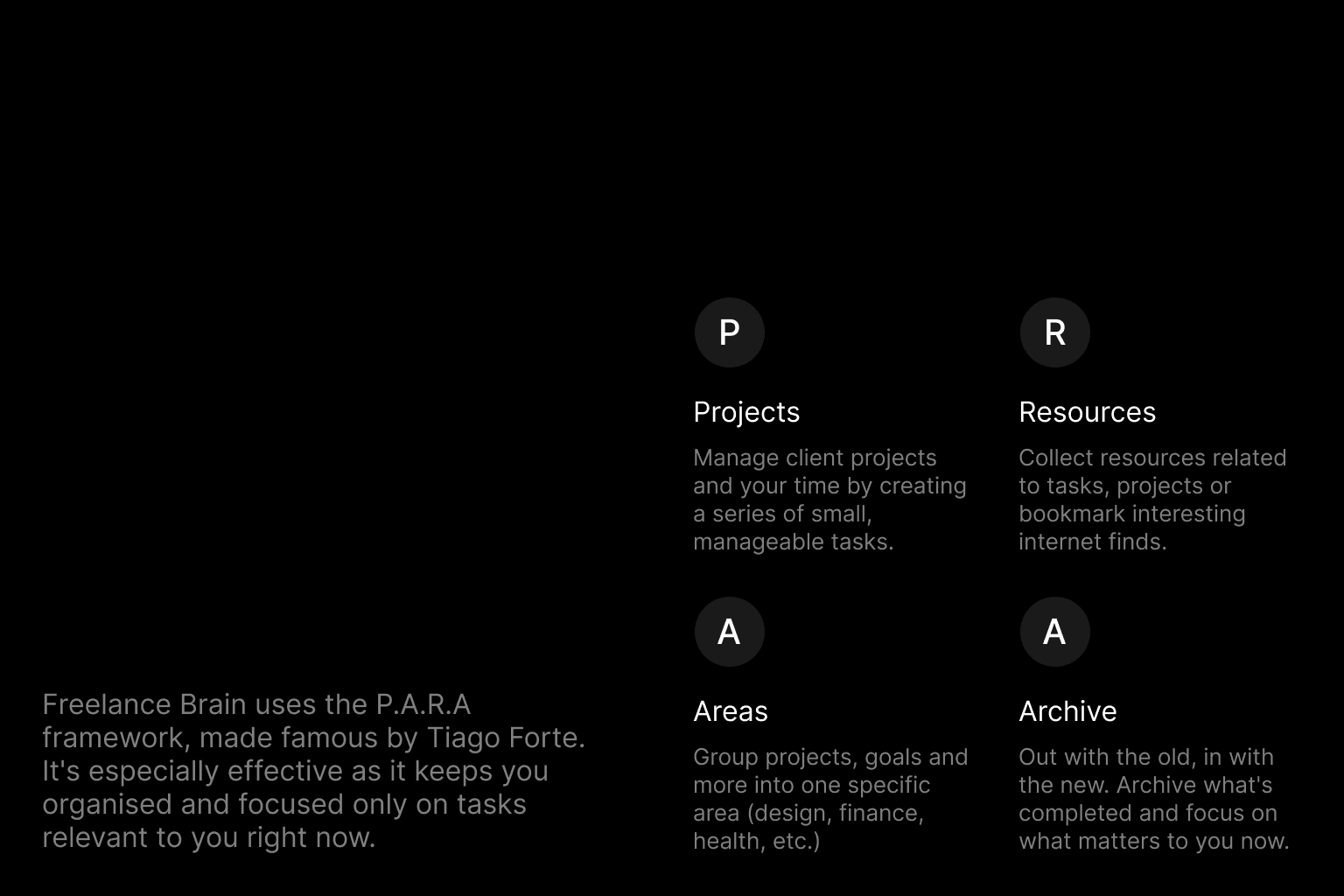 Freelance Brain uses the P.A.R.A framework, made famous by Tiago Forte. It's especially effective as it keeps you organised and focused only on tasks relevant to you right now.

P

Projects

Manage client projects and your time by creating a series of small, manageable tasks.

R

Resources

Collect resources related to tasks, projects or bookmark interesting internet finds.

A

Areas

Group projects, goals and more into one specific area (design, finance, health, etc.)

A

Archive

Out with the old, in with the new. Archive what's completed and focus on what matters to you now.